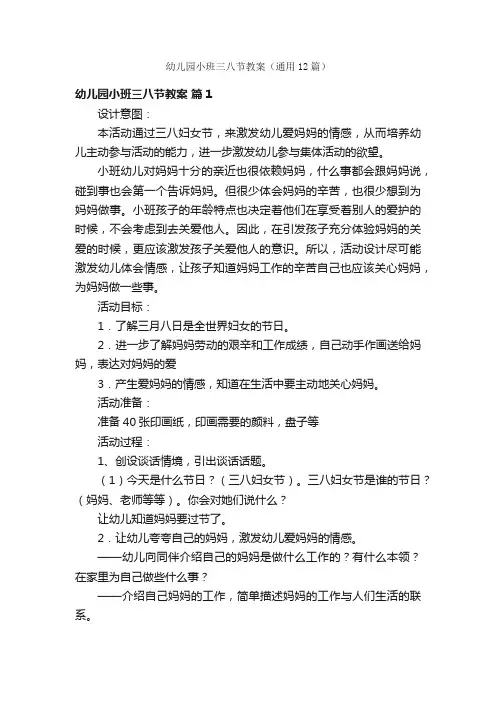 幼儿园小班三八节教案（通用12篇）

幼儿园小班三八节教案 篇1

设计意图：

本活动通过三八妇女节，来激发幼儿爱妈妈的情感，从而培养幼儿主动参与活动的能力，进一步激发幼儿参与集体活动的欲望。

小班幼儿对妈妈十分的亲近也很依赖妈妈，什么事都会跟妈妈说，碰到事也会第一个告诉妈妈。但很少体会妈妈的辛苦，也很少想到为妈妈做事。小班孩子的年龄特点也决定着他们在享受着别人的爱护的时候，不会考虑到去关爱他人。因此，在引发孩子充分体验妈妈的关爱的时候，更应该激发孩子关爱他人的意识。所以，活动设计尽可能激发幼儿体会情感，让孩子知道妈妈工作的辛苦自己也应该关心妈妈，为妈妈做一些事。

活动目标：

1．了解三月八日是全世界妇女的节日。

2．进一步了解妈妈劳动的艰辛和工作成绩，自己动手作画送给妈妈，表达对妈妈的爱

3．产生爱妈妈的情感，知道在生活中要主动地关心妈妈。

活动准备：

准备40张印画纸，印画需要的颜料，盘子等

活动过程：

1、创设谈话情境，引出谈话话题。

（1）今天是什么节日？（三八妇女节）。三八妇女节是谁的节日？（妈妈、老师等等）。你会对她们说什么？

让幼儿知道妈妈要过节了。

2．让幼儿夸夸自己的妈妈，激发幼儿爱妈妈的情感。

——幼儿向同伴介绍自己的妈妈是做什么工作的？有什么本领？在家里为自己做些什么事？

——介绍自己妈妈的工作，简单描述妈妈的工作与人们生活的联系。